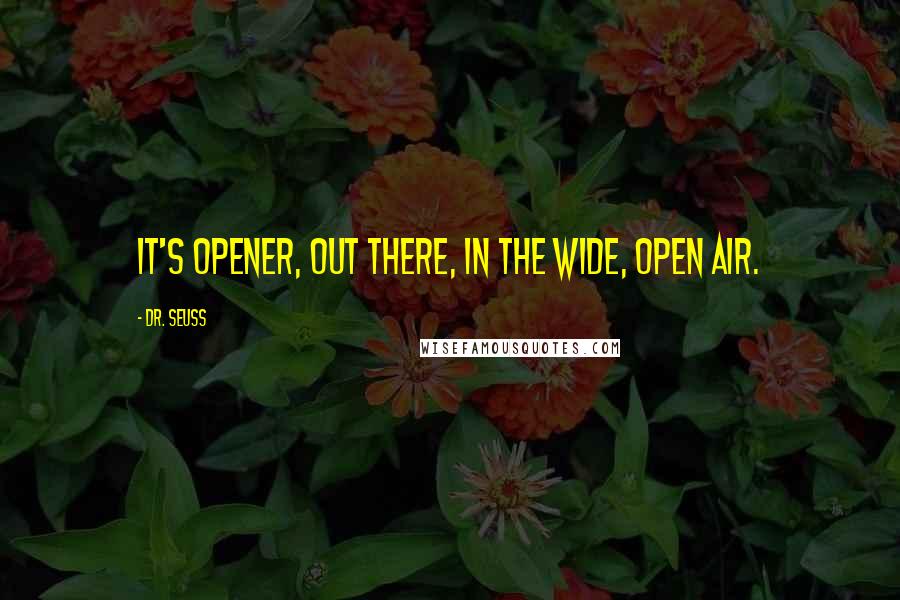 IT'S OPENER, OUT THERE, IN THE WIDE, OPEN AIR.

- DR. SEUSS

WISEFAMOUSQUOTES.COM